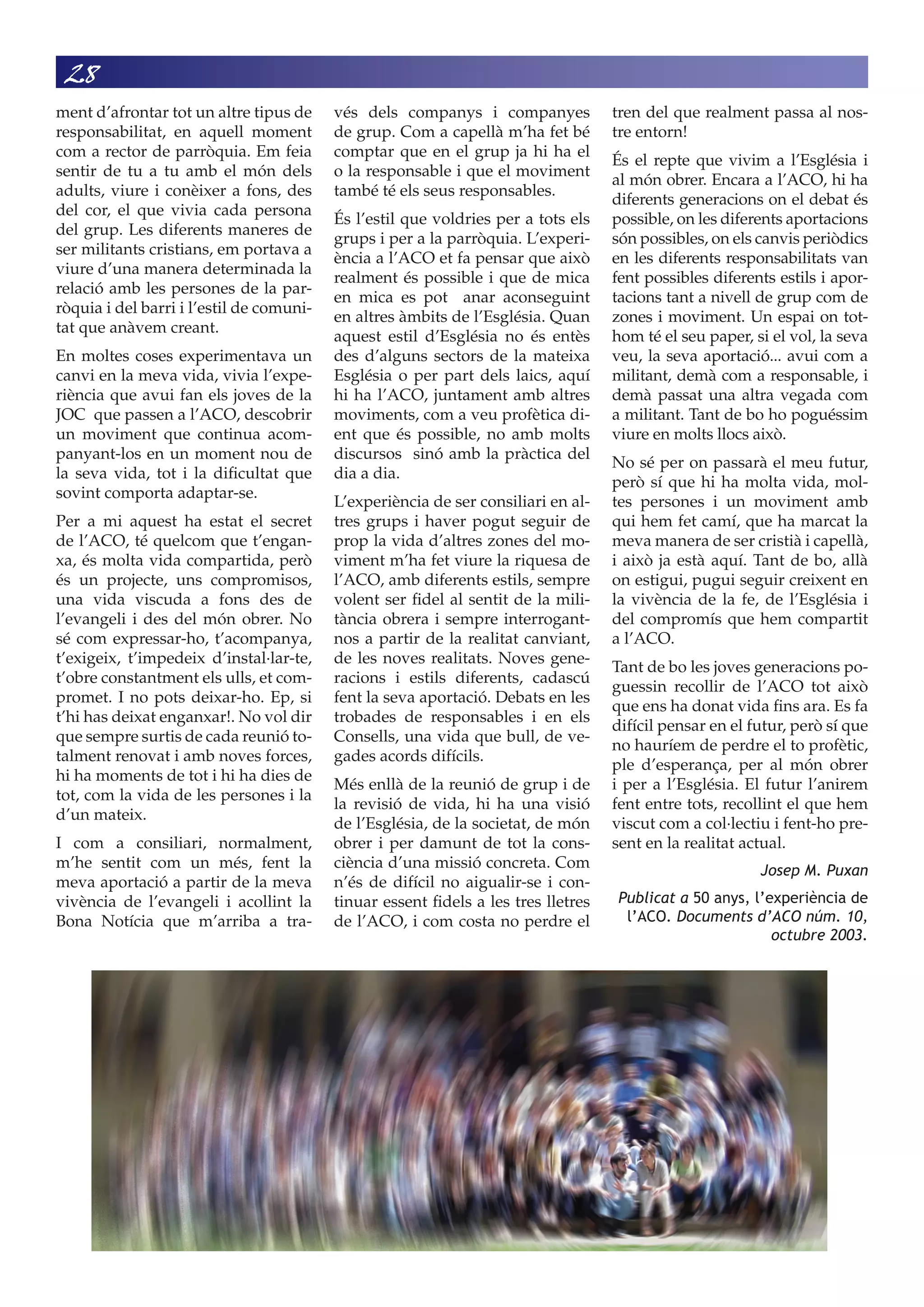 28

ment d'afrontar tot un altre tipus de responsabilitat, en aquell moment com a rector de parròquia. Em feia sentir de tu a tu amb el món dels adults, viure i conèixer a fons, des del cor, el que vivia cada persona del grup. Les diferents maneres de ser militants cristians, em portava a viure d'una manera determinada la relació amb les persones de la parròquia i del barri i l'estil de comunitat que anàvem creant.

En moltes coses experimentava un canvi en la meva vida, vivia l'experiència que avui fan els joves de la JOC que passen a l'ACO, descobrir un moviment que continua acompanyant-los en un moment nou de la seva vida, tot i la dificultat que sovint comporta adaptar-se.

Per a mi aquest ha estat el secret de l'ACO, té quelcom que t'enganxa, és molta vida compartida, però és un projecte, uns compromisos, una vida viscuda a fons des de l'evangeli i des del món obrer. No sé com expressar-ho, t'acompanya, t'exigeix, t'impedeix d'instal·lar-te, t'obre constantment els ulls, et compromet. I no pots deixar-ho. Ep, si t'hi has deixat enganxar!. No vol dir que sempre surtis de cada reunió totalment renovat i amb noves forces, hi ha moments de tot i hi ha dies de tot, com la vida de les persones i la d'un mateix.

I com a consiliari, normalment, m'he sentit com un més, fent la meva aportació a partir de la meva vivència de l'evangeli i acollint la Bona Notícia que m'arriba a través dels companys i companyes de grup. Com a capellà m'ha fet bé comptar que en el grup ja hi ha el o la responsable i que el moviment també té els seus responsables.

És l'estil que voldries per a tots els grups i per a la parròquia. L'experiència a l'ACO et fa pensar que això realment és possible i que de mica en mica es pot anar aconseguint en altres àmbits de l'Església. Quan aquest estil d'Església no és entès des d'alguns sectors de la mateixa Església o per part dels laics, aquí hi ha l'ACO, juntament amb altres moviments, com a veu profètica dient que és possible, no amb molts discursos sinó amb la pràctica del dia a dia.

L'experiència de ser consiliari en altres grups i haver pogut seguir de prop la vida d'altres zones del moviment m'ha fet viure la riquesa de l'ACO, amb diferents estils, sempre volent ser fidel al sentit de la militància obrera i sempre interrogant-nos a partir de la realitat canviant, de les noves realitats. Noves generacions i estils diferents, cadascú fent la seva aportació. Debats en les trobades de responsables i en els Consells, una vida que bull, de vegades acords difícils.

Més enllà de la reunió de grup i de la revisió de vida, hi ha una visió de l'Església, de la societat, de món obrer i per damunt de tot la consciència d'una missió concreta. Com n'és de difícil no aigualir-se i continuar essent fidels a les tres lletres de l'ACO, i com costa no perdre el tren del que realment passa al nostre entorn!

És el repte que vivim a l'Església i al món obrer. Encara a l'ACO, hi ha diferents generacions on el debat és possible, on les diferents aportacions són possibles, on els canvis periòdics en les diferents responsabilitats van fent possibles diferents estils i aportacions tant a nivell de grup com de zones i moviment. Un espai on tothom té el seu paper, si el vol, la seva veu, la seva aportació... avui com a militant, demà com a responsable, i demà passat una altra vegada com a militant. Tant de bo ho poguéssim viure en molts llocs això.

No sé per on passarà el meu futur, però sí que hi ha molta vida, moltes persones i un moviment amb qui hem fet camí, que ha marcat la meva manera de ser cristià i capellà, i això ja està aquí. Tant de bo, allà on estigui, pugui seguir creixent en la vivència de la fe, de l'Església i del compromís que hem compartit a l'ACO.

Tant de bo les joves generacions poguessin recollir de l'ACO tot això que ens ha donat vida fins ara. Es fa difícil pensar en el futur, però sí que no hauríem de perdre el to profètic, ple d'esperança, per al món obrer i per a l'Església. El futur l'anirem fent entre tots, recollint el que hem viscut com a col·lectiu i fent-ho present en la realitat actual.

Josep M. Puxan

Publicat a 50 anys, l'experiència de l'ACO. Documents d'ACO núm. 10, octubre 2003.